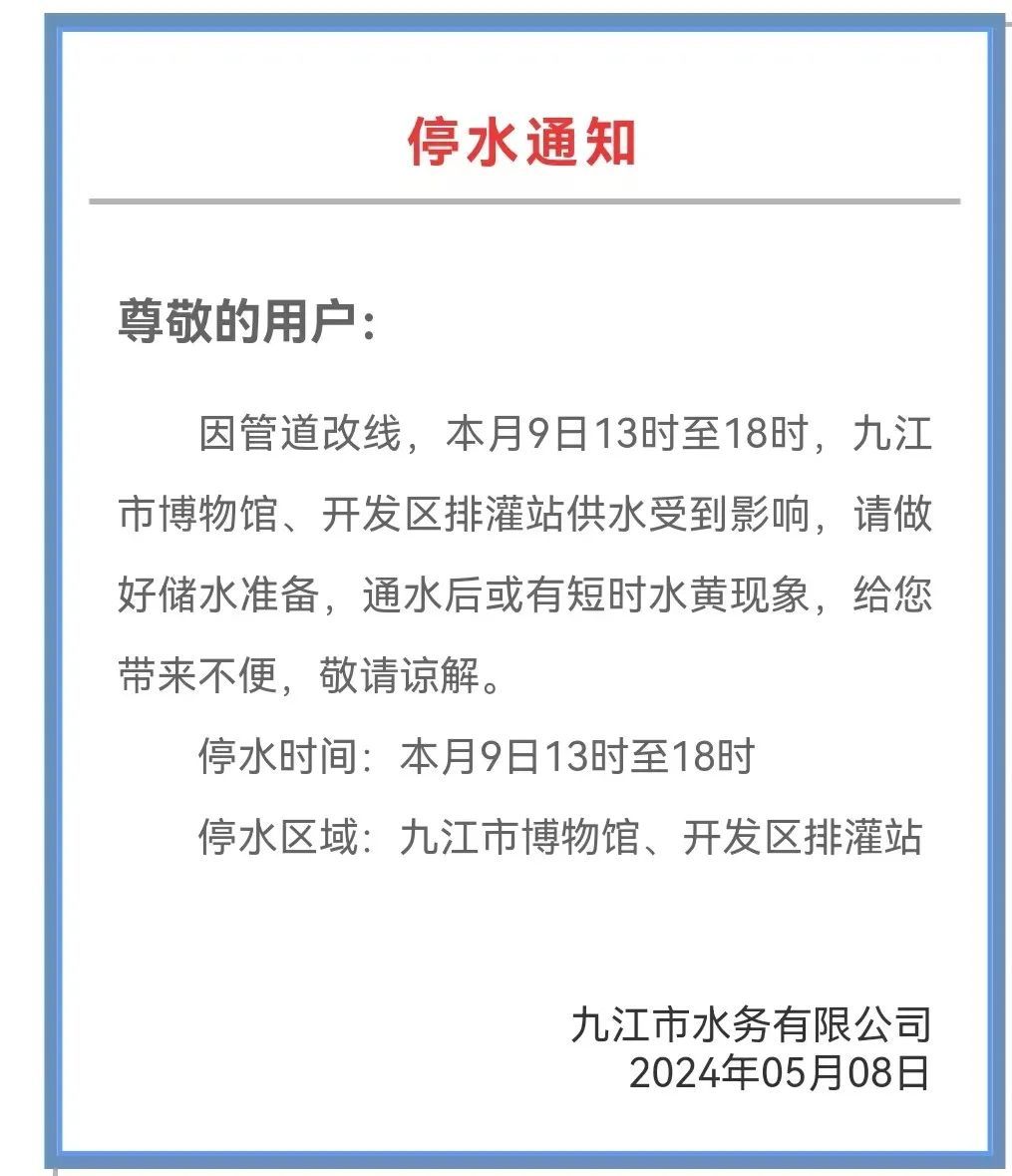 停水通知

尊敬的用户：

因管道改线，本月9日13时至18时，九江市博物馆、开发区排灌站供水受到影响，请做好储水准备，通水后或有短时水黄现象，给您带来不便，敬请谅解。

停水时间：本月9日13时至18时

停水区域：九江市博物馆、开发区排灌站

九江市水务有限公司
2024年05月08日